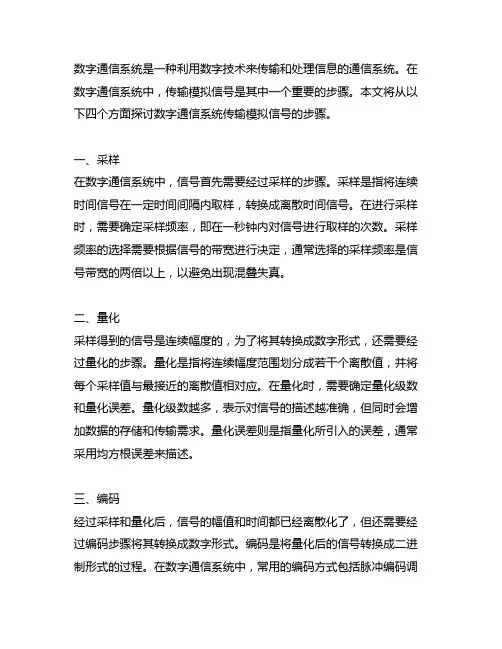 数字通信系统是一种利用数字技术来传输和处理信息的通信系统。在数字通信系统中，传输模拟信号是其中一个重要的步骤。本文将从以下四个方面探讨数字通信系统传输模拟信号的步骤。

一、采样
在数字通信系统中，信号首先需要经过采样的步骤。采样是指将连续时间信号在一定时间间隔内取样，转换成离散时间信号。在进行采样时，需要确定采样频率，即在一秒钟内对信号进行取样的次数。采样频率的选择需要根据信号的带宽进行决定，通常选择的采样频率是信号带宽的两倍以上，以避免出现混叠失真。

二、量化
采样得到的信号是连续幅度的，为了将其转换成数字形式，还需要经过量化的步骤。量化是指将连续幅度范围划分成若干个离散值，并将每个采样值与最接近的离散值相对应。在量化时，需要确定量化级数和量化误差。量化级数越多，表示对信号的描述越准确，但同时会增加数据的存储和传输需求。量化误差则是指量化所引入的误差，通常采用均方根误差来描述。

三、编码
经过采样和量化后，信号的幅值和时间都已经离散化了，但还需要经过编码步骤将其转换成数字形式。编码是将量化后的信号转换成二进制形式的过程。在数字通信系统中，常用的编码方式包括脉冲编码调